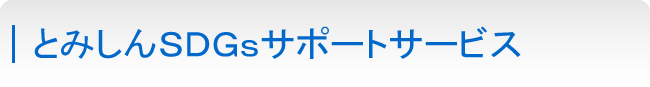 とみしんSDGsサポートサービス